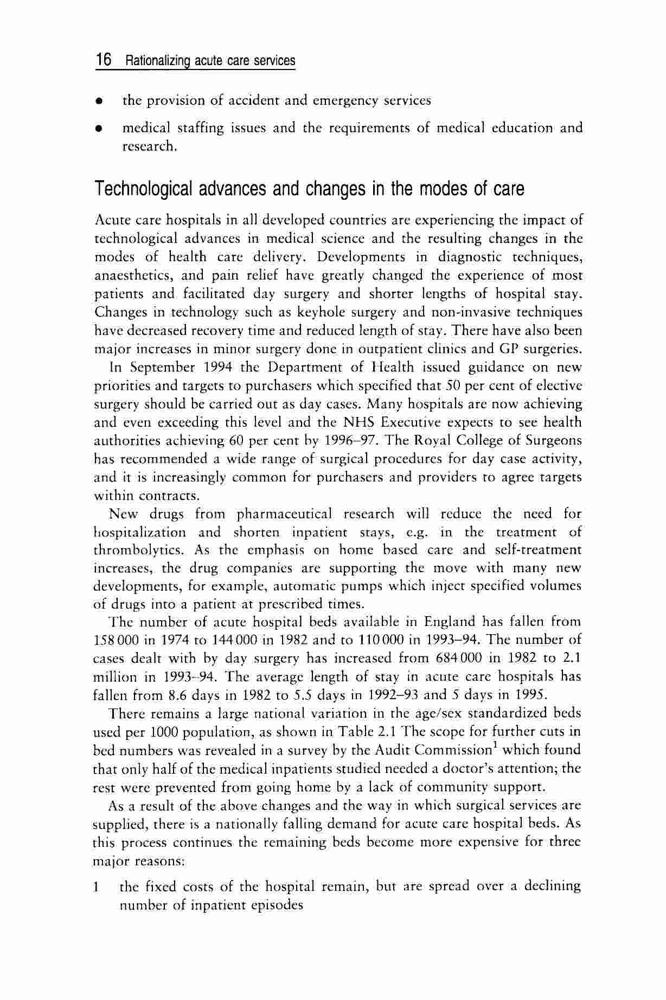 16 Rationalizing acute care services

• the provision of accident and emergency services

• medical staffing issues and the requirements of medical education and research.

Technological advances and changes in the modes of care

Acute care hospitals in all developed countries are experiencing the impact of technological advances in medical science and the resulting changes in the modes of health care delivery. Developments in diagnostic techniques, anaesthetics, and pain relief have greatly changed the experience of most patients and facilitated day surgery and shorter lengths of hospital stay. Changes in technology such as keyhole surgery and non-invasive techniques have decreased recovery time and reduced length of stay. There have also been major increases in minor surgery done in outpatient clinics and GP surgeries.

In September 1994 the Department of Health issued guidance on new priorities and targets to purchasers which specified that 50 per cent of elective surgery should be carried out as day cases. Many hospitals are now achieving and even exceeding this level and the NHS Executive expects to see health authorities achieving 60 per cent by 1996–97. The Royal College of Surgeons has recommended a wide range of surgical procedures for day case activity, and it is increasingly common for purchasers and providers to agree targets within contracts.

New drugs from pharmaceutical research will reduce the need for hospitalization and shorten inpatient stays, e.g. in the treatment of thrombolytics. As the emphasis on home based care and self-treatment increases, the drug companies are supporting the move with many new developments, for example, automatic pumps which inject specified volumes of drugs into a patient at prescribed times.

The number of acute hospital beds available in England has fallen from 158 000 in 1974 to 144 000 in 1982 and to 110 000 in 1993–94. The number of cases dealt with by day surgery has increased from 684 000 in 1982 to 2.1 million in 1993–94. The average length of stay in acute care hospitals has fallen from 8.6 days in 1982 to 5.5 days in 1992–93 and 5 days in 1995.

There remains a large national variation in the age/sex standardized beds used per 1000 population, as shown in Table 2.1 The scope for further cuts in bed numbers was revealed in a survey by the Audit Commission$^1$ which found that only half of the medical inpatients studied needed a doctor's attention; the rest were prevented from going home by a lack of community support.

As a result of the above changes and the way in which surgical services are supplied, there is a nationally falling demand for acute care hospital beds. As this process continues the remaining beds become more expensive for three major reasons:

1 the fixed costs of the hospital remain, but are spread over a declining number of inpatient episodes